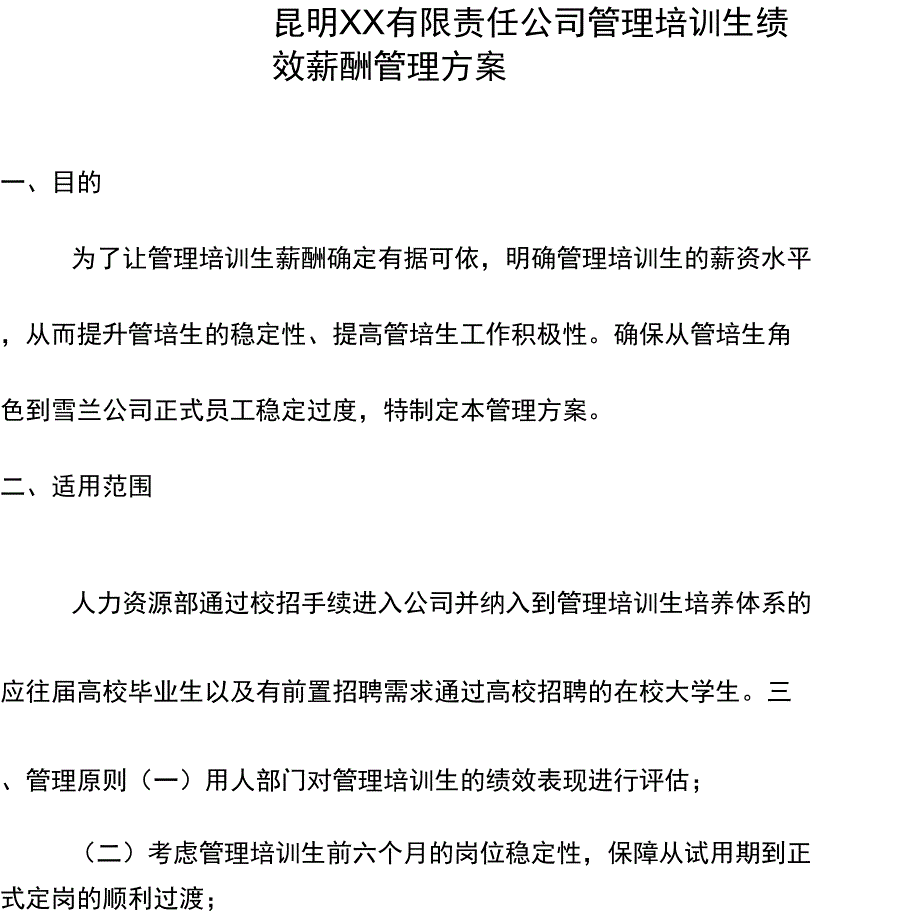 昆明XX有限责任公司管理培训生绩效薪酬管理方案

一、目的

为了让管理培训生薪酬确定有据可依，明确管理培训生的薪资水平，从而提升管培生的稳定性、提高管培生工作积极性。确保从管培生角色到雪兰公司正式员工稳定过度，特制定本管理方案。

二、适用范围

人力资源部通过校招手续进入公司并纳入到管理培训生培养体系的应往届高校毕业生以及有前置招聘需求通过高校招聘的在校大学生。三、管理原则（一）用人部门对管理培训生的绩效表现进行评估；

（二）考虑管理培训生前六个月的岗位稳定性，保障从试用期到正式定岗的顺利过渡；